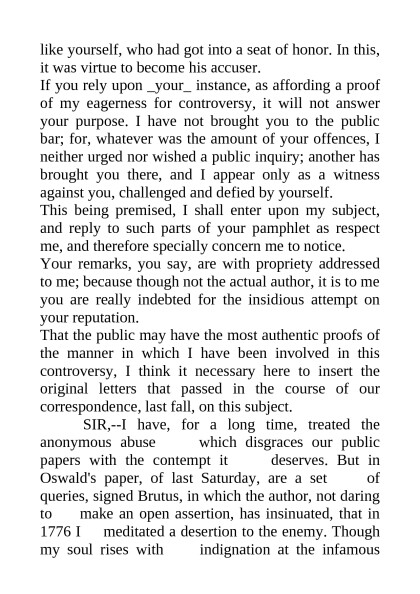 like yourself, who had got into a seat of honor. In this, it was virtue to become his accuser.
If you rely upon _your_ instance, as affording a proof of my eagerness for controversy, it will not answer your purpose. I have not brought you to the public bar; for, whatever was the amount of your offences, I neither urged nor wished a public inquiry; another has brought you there, and I appear only as a witness against you, challenged and defied by yourself.
This being premised, I shall enter upon my subject, and reply to such parts of your pamphlet as respect me, and therefore specially concern me to notice.
Your remarks, you say, are with propriety addressed to me; because though not the actual author, it is to me you are really indebted for the insidious attempt on your reputation.
That the public may have the most authentic proofs of the manner in which I have been involved in this controversy, I think it necessary here to insert the original letters that passed in the course of our correspondence, last fall, on this subject.
SIR,--I have, for a long time, treated the anonymous abuse which disgraces our public papers with the contempt it deserves. But in Oswald's paper, of last Saturday, are a set of queries, signed Brutus, in which the author, not daring to make an open assertion, has insinuated, that in 1776 I meditated a desertion to the enemy. Though my soul rises with indignation at the infamous